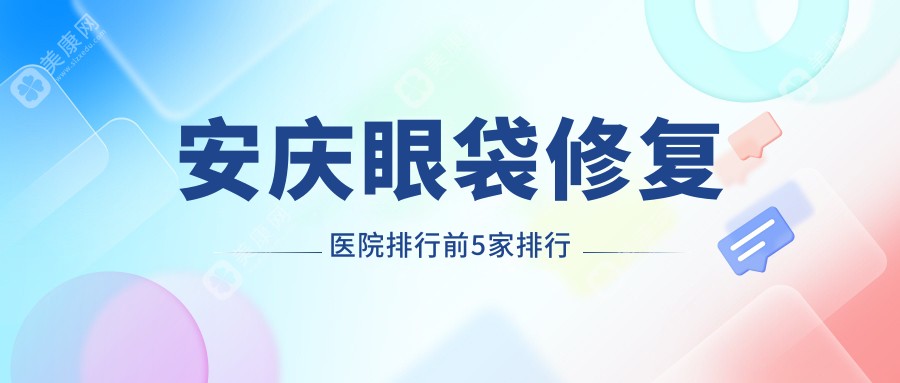 美康网
安庆眼袋修复
医院排行前5家排行